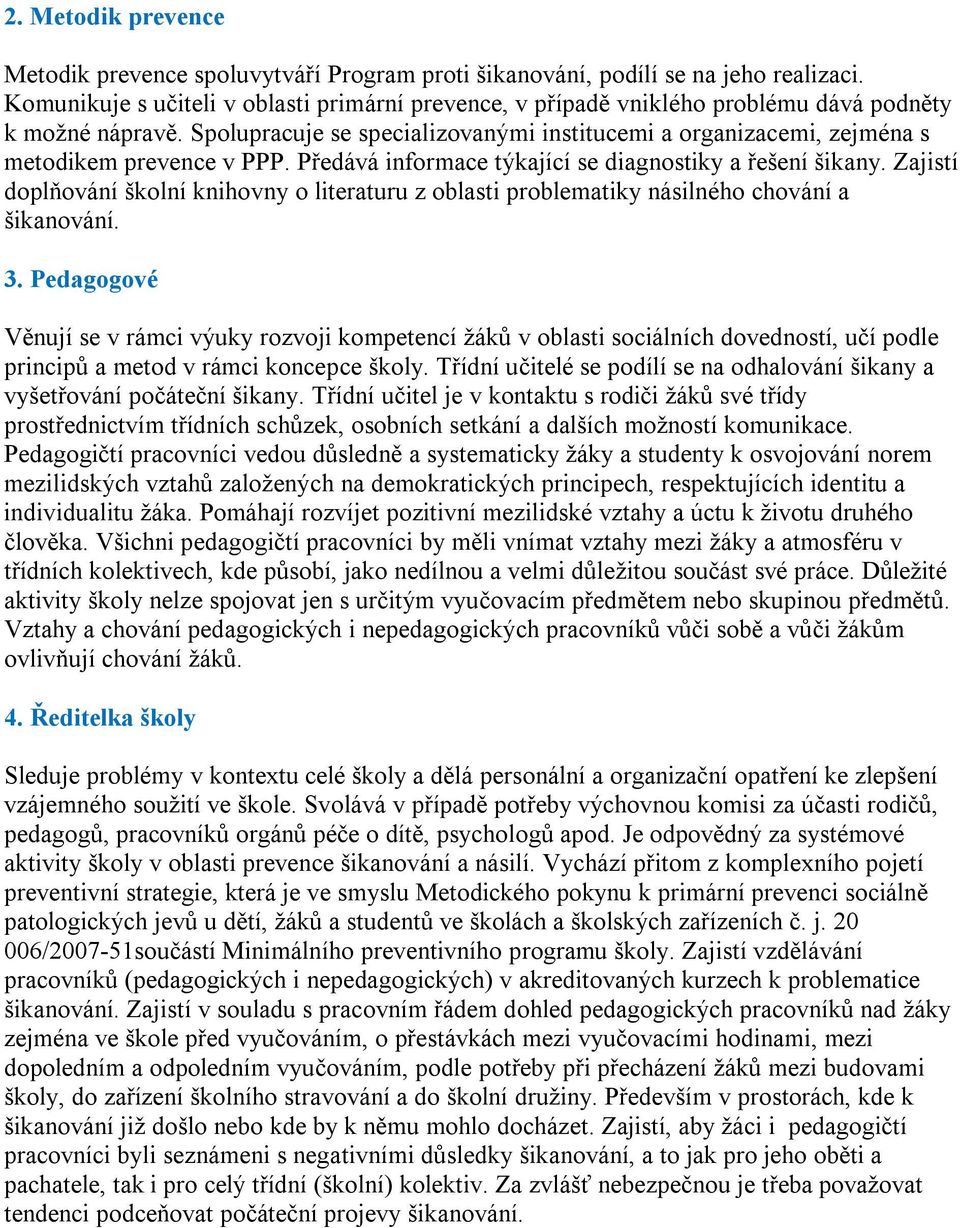 2. Metodik prevence

Metodik prevence spoluvytváří Program proti šikanování, podílí se na jeho realizaci. Komunikuje s učiteli v oblasti primární prevence, v případě vniklého problému dává podněty k možné nápravě. Spolupracuje se specializovanými institucemi a organizacemi, zejména s metodikem prevence v PPP. Předává informace týkající se diagnostiky a řešení šikany. Zajistí doplňování školní knihovny o literaturu z oblasti problematiky násilného chování a šikanování.

3. Pedagogové

Věnují se v rámci výuky rozvoji kompetencí žáků v oblasti sociálních dovedností, učí podle principů a metod v rámci koncepce školy. Třídní učitelé se podílí se na odhalování šikany a vyšetřování počáteční šikany. Třídní učitel je v kontaktu s rodiči žáků své třídy prostřednictvím třídních schůzek, osobních setkání a dalších možností komunikace. Pedagogičtí pracovníci vedou důsledně a systematicky žáky a studenty k osvojování norem mezilidských vztahů založených na demokratických principech, respektujících identitu a individualitu žáka. Pomáhají rozvíjet pozitivní mezilidské vztahy a úctu k životu druhého člověka. Všichni pedagogičtí pracovníci by měli vnímat vztahy mezi žáky a atmosféru v třídních kolektivech, kde působí, jako nedílnou a velmi důležitou součást své práce. Důležité aktivity školy nelze spojovat jen s určitým vyučovacím předmětem nebo skupinou předmětů. Vztahy a chování pedagogických i nepedagogických pracovníků vůči sobě a vůči žákům ovlivňují chování žáků.

4. Ředitelka školy

Sleduje problémy v kontextu celé školy a dělá personální a organizační opatření ke zlepšení vzájemného soužití ve škole. Svolává v případě potřeby výchovnou komisi za účasti rodičů, pedagogů, pracovníků orgánů péče o dítě, psychologů apod. Je odpovědný za systémové aktivity školy v oblasti prevence šikanování a násilí. Vychází přitom z komplexního pojetí preventivní strategie, která je ve smyslu Metodického pokynu k primární prevenci sociálně patologických jevů u dětí, žáků a studentů ve školách a školských zařízeních č. j. 20 006/2007-51součástí Minimálního preventivního programu školy. Zajistí vzdělávání pracovníků (pedagogických i nepedagogických) v akreditovaných kurzech k problematice šikanování. Zajistí v souladu s pracovním řádem dohled pedagogických pracovníků nad žáky zejména ve škole před vyučováním, o přestávkách mezi vyučovacími hodinami, mezi dopoledním a odpoledním vyučováním, podle potřeby při přecházení žáků mezi budovami školy, do zařízení školního stravování a do školní družiny. Především v prostorách, kde k šikanování již došlo nebo kde by k němu mohlo docházet. Zajistí, aby žáci i pedagogičtí pracovníci byli seznámeni s negativními důsledky šikanování, a to jak pro jeho oběti a pachatele, tak i pro celý třídní (školní) kolektiv. Za zvlášť nebezpečnou je třeba považovat tendenci podceňovat počáteční projevy šikanování.